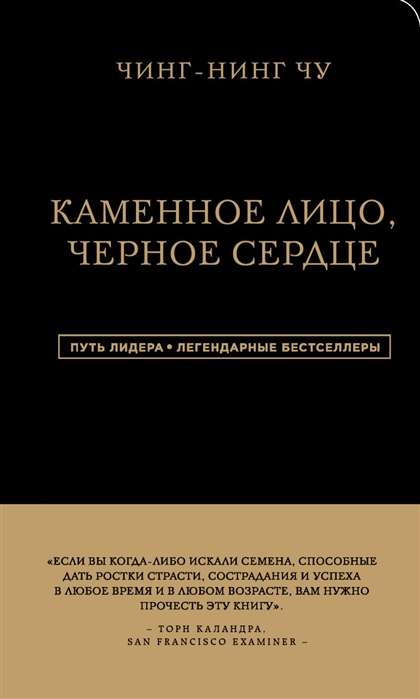 ЧИНГ-НИНГ ЧУ

КАМЕННОЕ ЛИЦО, ЧЕРНОЕ СЕРДЦЕ

ПУТЬ ЛИДЕРА • ЛЕГЕНДАРНЫЕ БЕСТСЕЛЛЕРЫ

«ЕСЛИ ВЫ КОГДА-ЛИБО ИСКАЛИ СЕМЕНА, СПОСОБНЫЕ ДАТЬ РОСТКИ СТРАСТИ, СОСТРАДАНИЯ И УСПЕХА В ЛЮБОЕ ВРЕМЯ И В ЛЮБОМ ВОЗРАСТЕ, ВАМ НУЖНО ПРОЧЕСТЬ ЭТУ КНИГУ».

– ТОРН КАЛАНДРА, SAN FRANCISCO EXAMINER –